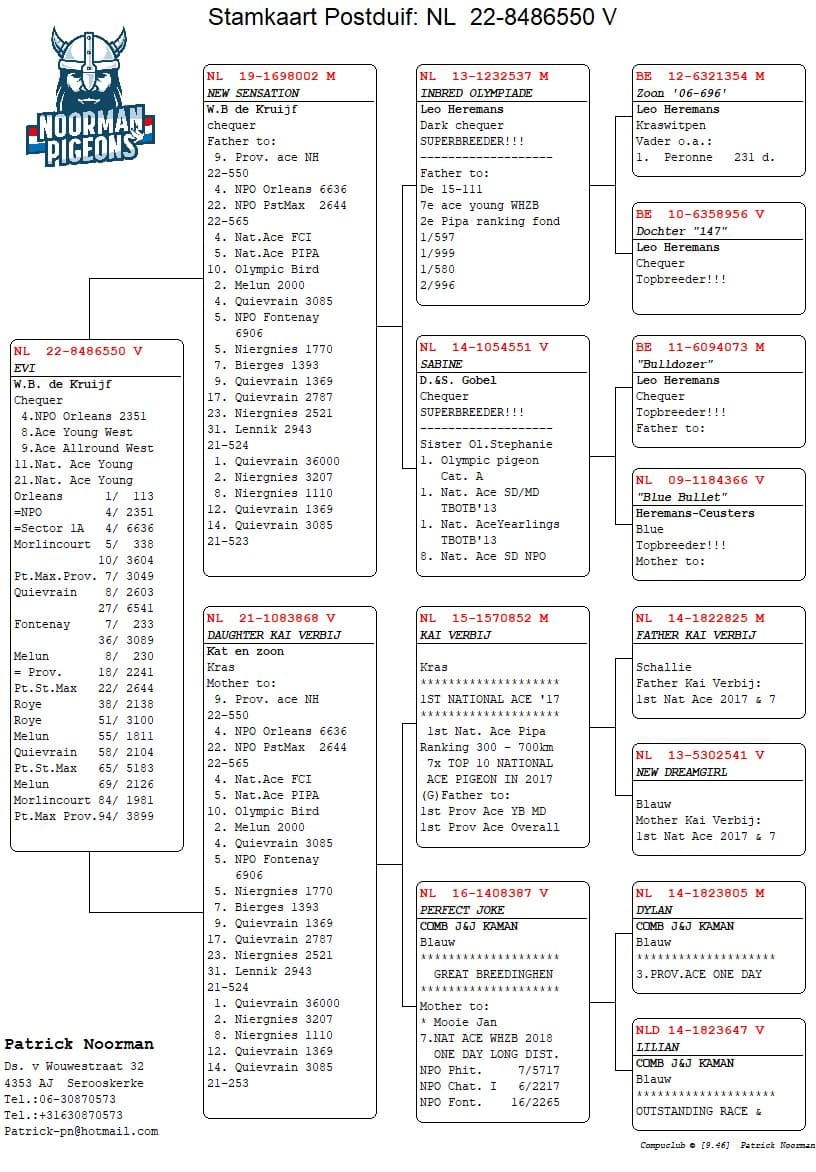 Stamkaart Postduif: NL 22-8486550 V

NOORMAN PIGEONS

NL 22-8486550 V
EVI
W.B. de Kruijf
Chequer
4.NPO Orleans 2351
8.Ace Young West
9.Ace Allround West
11.Nat. Ace Young
21.Nat. Ace Young
Orleans 1/ 113
=NPO 4/ 2351
=Sector 1A 4/ 6636
Morlincourt 5/ 338
10/ 3604
Pt.Max.Prov. 7/ 3049
Quievrain 8/ 2603
27/ 6541
Fontenay 7/ 233
36/ 3089
Melun 8/ 230
= Prov. 18/ 2241
Pt.St.Max 22/ 2644
Roye 38/ 2138
Roye 51/ 3100
Melun 55/ 1811
Quievrain 58/ 2104
Pt.St.Max 65/ 5183
Melun 69/ 2126
Morlincourt 84/ 1981
Pt.Max Prov.94/ 3899

NL 19-1698002 M
NEW SENSATION
W.B de Kruijf
chequer
Father to:
9. Prov. ace NH
22-550
4. NPO Orleans 6636
22. NPO PstMax 2644
22-565
4. Nat.Ace FCI
5. Nat.Ace PIPA
10. Olympic Bird
2. Melun 2000
4. Quievrain 3085
5. NPO Fontenay 6906
5. Niergnies 1770
7. Bierges 1393
9. Quievrain 1369
17. Quievrain 2787
23. Niergnies 2521
31. Lennik 2943
21-524
1. Quievrain 36000
2. Niergnies 3207
8. Niergnies 1110
12. Quievrain 1369
14. Quievrain 3085
21-523

NL 21-1083868 V
DAUGHTER KAI VERBIJ
Kat en zoon
Kras
Mother to:
9. Prov. ace NH
22-550
4. NPO Orleans 6636
22. NPO PstMax 2644
22-565
4. Nat.Ace FCI
5. Nat.Ace PIPA
10. Olympic Bird
2. Melun 2000
4. Quievrain 3085
5. NPO Fontenay 6906
5. Niergnies 1770
7. Bierges 1393
9. Quievrain 1369
17. Quievrain 2787
23. Niergnies 2521
31. Lennik 2943
21-524
1. Quievrain 36000
2. Niergnies 3207
8. Niergnies 1110
12. Quievrain 1369
14. Quievrain 3085
21-253

NL 13-1232537 M
INBRED OLYMPIADE
Leo Heremans
Dark chequer
SUPERBREEDER!!!
-------------------
Father to:
De 15-111
7e ace young WHZB
2e Pipa ranking fond
1/597
1/999
1/580
2/996

NL 14-1054551 V
SABINE
D.&S. Gobel
Chequer
SUPERBREEDER!!!
-------------------
Sister Ol.Stephanie
1. Olympic pigeon Cat. A
1. Nat. Ace SD/MD TBOTB'13
1. Nat. AceYearlings TBOTB'13
8. Nat. Ace SD NPO

NL 15-1570852 M
KAI VERBIJ

Kras
********************
1ST NATIONAL ACE '17
********************
1st Nat. Ace Pipa
Ranking 300 - 700km
7x TOP 10 NATIONAL ACE PIGEON IN 2017
(G)Father to:
1st Prov Ace YB MD
1st Prov Ace Overall

NL 16-1408387 V
PERFECT JOKE
COMB J&J KAMAN
Blauw
********************
GREAT BREEDINGHEN
********************
Mother to:
* Mooie Jan
7.NAT ACE WHZB 2018 ONE DAY LONG DIST.
NPO Phit. 7/5717
NPO Chat. I 6/2217
NPO Font. 16/2265

BE 12-6321354 M
Zoon '06-696'
Leo Heremans
Kraswitpen
Vader o.a.:
1. Peronne 231 d.

BE 10-6358956 V
Dochter "147"
Leo Heremans
Chequer
Topbreeder!!!

BE 11-6094073 M
"Bulldozer"
Leo Heremans
Chequer
Topbreeder!!!
Father to:

NL 09-1184366 V
"Blue Bullet"
Heremans-Ceusters
Blue
Topbreeder!!!
Mother to:

NL 14-1822825 M
FATHER KAI VERBIJ

Schallie
Father Kai Verbij:
1st Nat Ace 2017 & 7

NL 13-5302541 V
NEW DREAMGIRL

Blauw
Mother Kai Verbij:
1st Nat Ace 2017 & 7

NL 14-1823805 M
DYLAN
COMB J&J KAMAN
Blauw
********************
3.PROV.ACE ONE DAY

NLD 14-1823647 V
LILIAN
COMB J&J KAMAN
Blauw
********************
OUTSTANDING RACE &

Patrick Noorman
Ds. v Wouwestraat 32
4353 AJ Serooskerke
Tel.:06-30870573
Tel.:+31630870573
Patrick-pn@hotmail.com

Compuclub © [9.46] Patrick Noorman